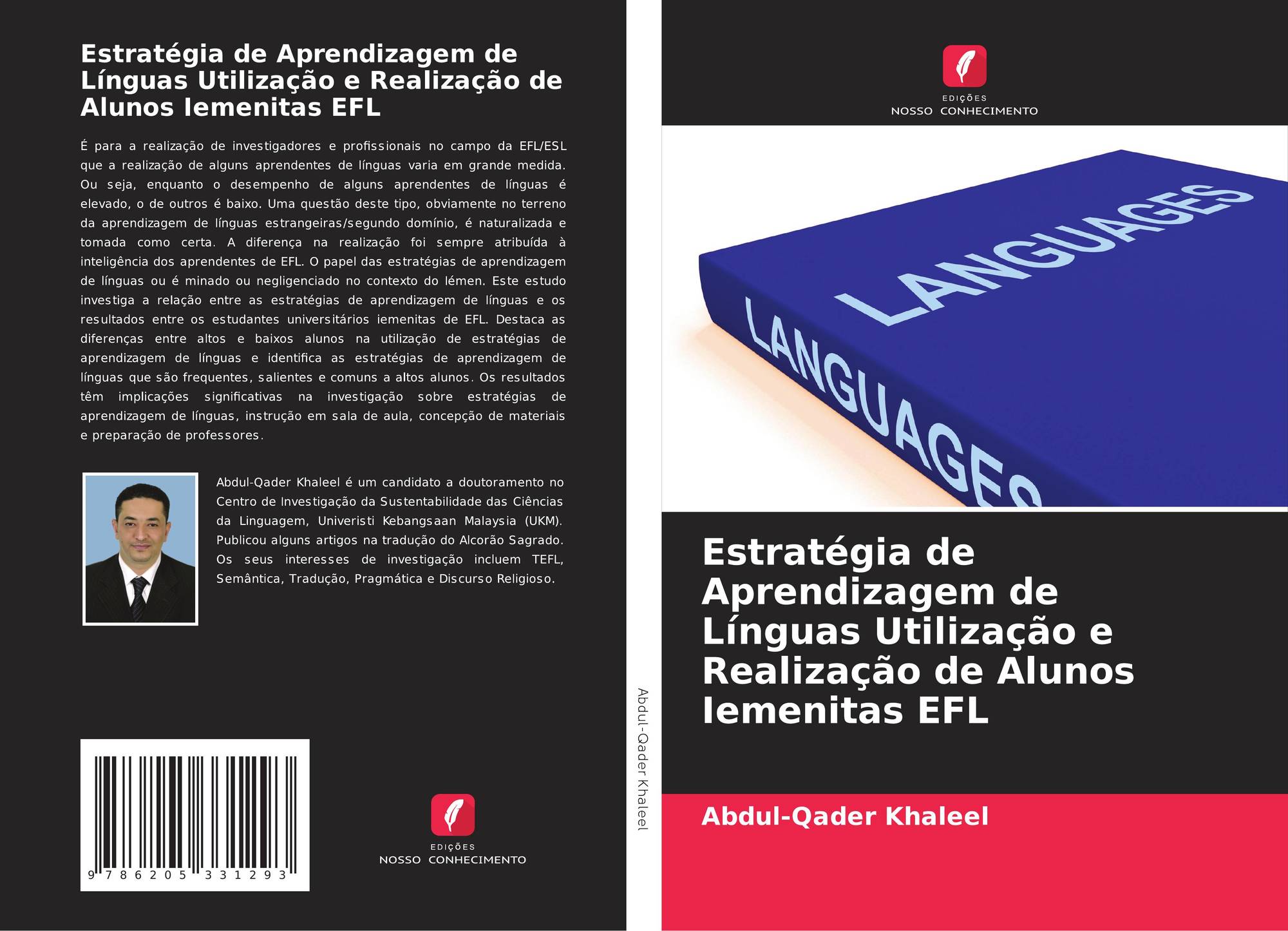 Estratégia de Aprendizagem de Línguas Utilização e Realização de Alunos Iemenitas EFL

É para a realização de investigadores e profissionais no campo da EFL/ESL que a realização de alguns aprendentes de línguas varia em grande medida. Ou seja, enquanto o desempenho de alguns aprendentes de línguas é elevado, o de outros é baixo. Uma questão deste tipo, obviamente no terreno da aprendizagem de línguas estrangeiras/segundo domínio, é naturalizada e tomada como certa. A diferença na realização foi sempre atribuída à inteligência dos aprendentes de EFL. O papel das estratégias de aprendizagem de línguas ou é minado ou negligenciado no contexto do Iémen. Este estudo investiga a relação entre as estratégias de aprendizagem de línguas e os resultados entre os estudantes universitários iemenitas de EFL. Destaca as diferenças entre altos e baixos alunos na utilização de estratégias de aprendizagem de línguas e identifica as estratégias de aprendizagem de línguas que são frequentes, salientes e comuns a altos alunos. Os resultados têm implicações significativas na investigação sobre estratégias de aprendizagem de línguas, instrução em sala de aula, concepção de materiais e preparação de professores.

Abdul-Qader Khaleel é um candidato a doutoramento no Centro de Investigação da Sustentabilidade das Ciências da Linguagem, Univeristi Kebangsaan Malaysia (UKM). Publicou alguns artigos na tradução do Alcorão Sagrado. Os seus interesses de investigação incluem TEFL, Semântica, Tradução, Pragmática e Discurso Religioso.

9 786205 331293

EDIÇÕES
NOSSO CONHECIMENTO

Abdul-Qader Khaleel

EDIÇÕES
NOSSO CONHECIMENTO

LANGUAGES
LANGUAGES

Estratégia de Aprendizagem de Línguas Utilização e Realização de Alunos Iemenitas EFL

Abdul-Qader Khaleel